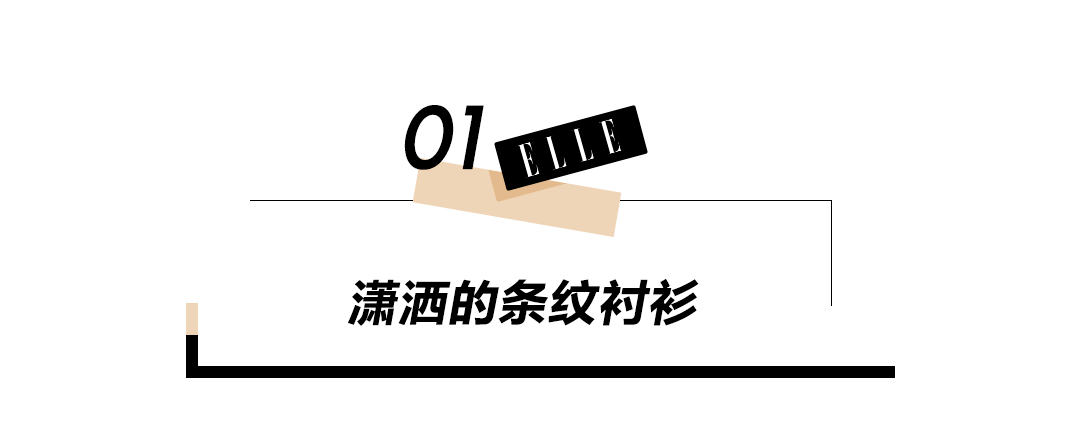 01 ELLE

潇洒的条纹衬衫